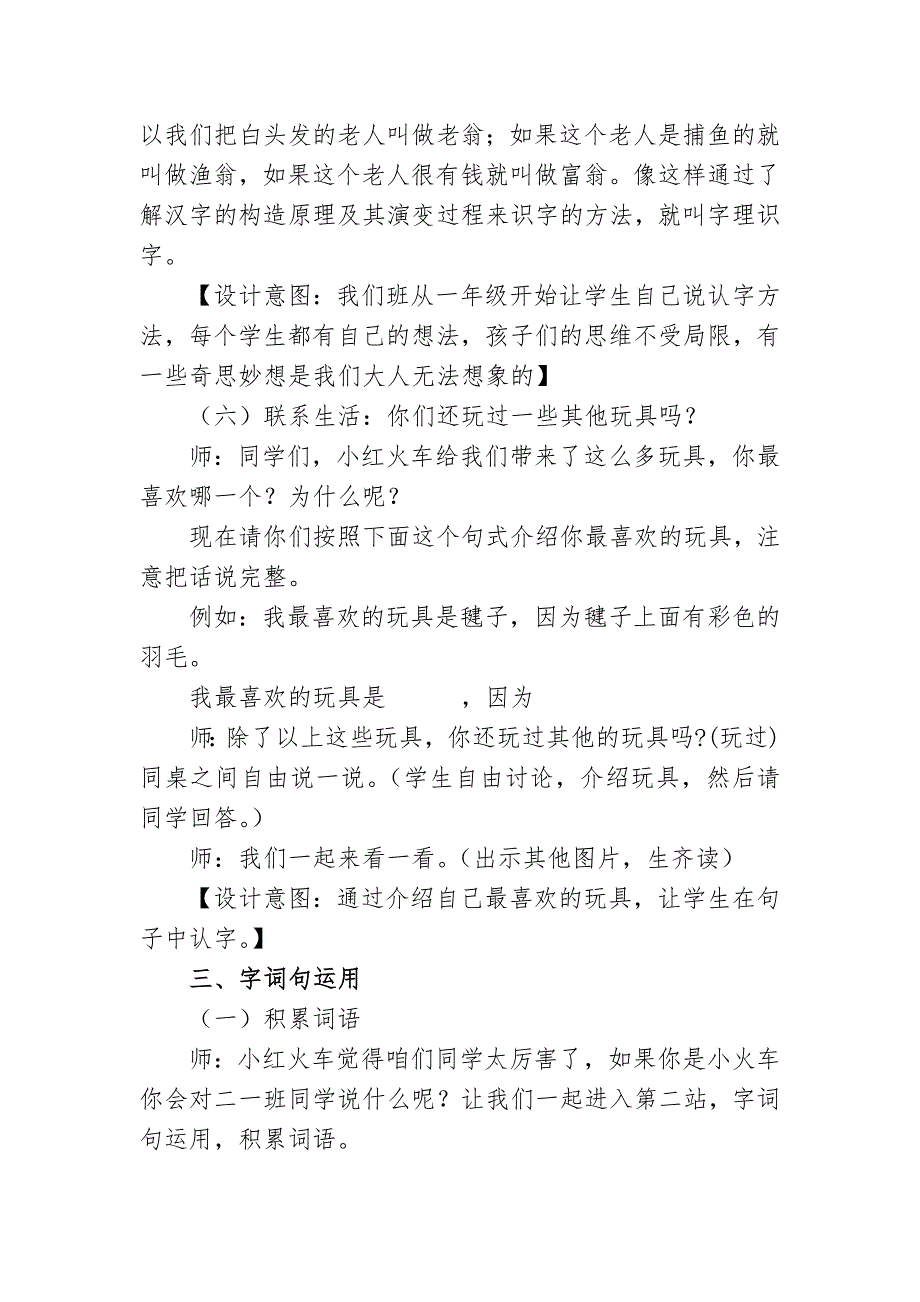 以我们把白头发的老人叫做老翁；如果这个老人是捕鱼的就叫做渔翁，如果这个老人很有钱就叫做富翁。像这样通过了解汉字的构造原理及其演变过程来识字的方法，就叫字理识字。

【设计意图：我们班从一年级开始让学生自己说认字方法，每个学生都有自己的想法，孩子们的思维不受局限，有一些奇思妙想是我们大人无法想象的】

（六）联系生活：你们还玩过一些其他玩具吗？

师：同学们，小红火车给我们带来了这么多玩具，你最喜欢哪一个？为什么呢？

现在请你们按照下面这个句式介绍你最喜欢的玩具，注意把话说完整。

例如：我最喜欢的玩具是毽子，因为毽子上面有彩色的羽毛。

我最喜欢的玩具是　　，因为

师：除了以上这些玩具，你还玩过其他的玩具吗?(玩过)同桌之间自由说一说。（学生自由讨论，介绍玩具，然后请同学回答。）

师：我们一起来看一看。（出示其他图片，生齐读）

【设计意图：通过介绍自己最喜欢的玩具，让学生在句子中认字。】

三、字词句运用

（一）积累词语

师：小红火车觉得咱们同学太厉害了，如果你是小火车你会对二一班同学说什么呢？让我们一起进入第二站，字词句运用，积累词语。